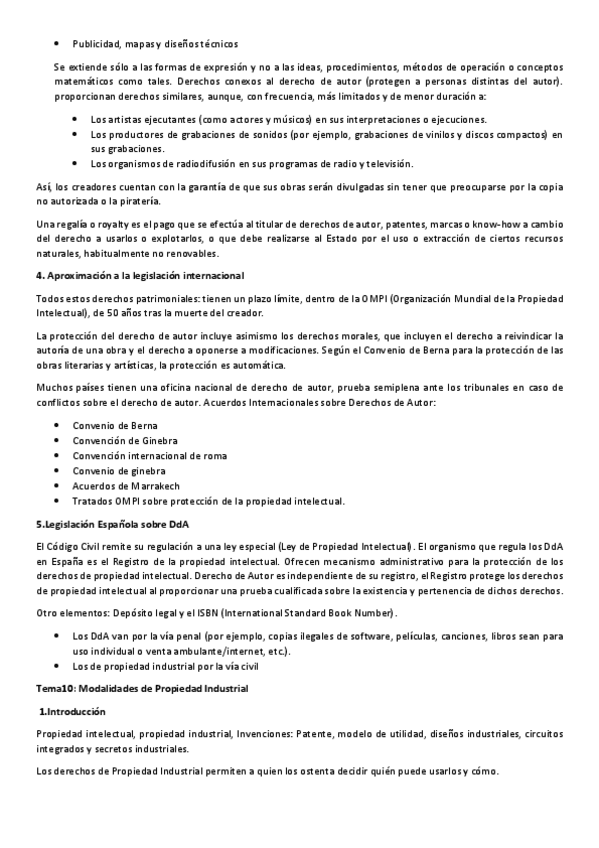 • Publicidad, mapas y diseños técnicos

Se extiende sólo a las formas de expresión y no a las ideas, procedimientos, métodos de operación o conceptos matemáticos como tales. Derechos conexos al derecho de autor (protegen a personas distintas del autor). proporcionan derechos similares, aunque, con frecuencia, más limitados y de menor duración a:

• Los artistas ejecutantes (como actores y músicos) en sus interpretaciones o ejecuciones.
• Los productores de grabaciones de sonidos (por ejemplo, grabaciones de vinilos y discos compactos) en sus grabaciones.
• Los organismos de radiodifusión en sus programas de radio y televisión.

Así, los creadores cuentan con la garantía de que sus obras serán divulgadas sin tener que preocuparse por la copia no autorizada o la piratería.

Una regalía o royalty es el pago que se efectúa al titular de derechos de autor, patentes, marcas o know-how a cambio del derecho a usarlos o explotarlos, o que debe realizarse al Estado por el uso o extracción de ciertos recursos naturales, habitualmente no renovables.

4. Aproximación a la legislación internacional

Todos estos derechos patrimoniales: tienen un plazo límite, dentro de la OMPI (Organización Mundial de la Propiedad Intelectual), de 50 años tras la muerte del creador.

La protección del derecho de autor incluye asimismo los derechos morales, que incluyen el derecho a reivindicar la autoría de una obra y el derecho a oponerse a modificaciones. Según el Convenio de Berna para la protección de las obras literarias y artísticas, la protección es automática.

Muchos países tienen una oficina nacional de derecho de autor, prueba semiplena ante los tribunales en caso de conflictos sobre el derecho de autor. Acuerdos Internacionales sobre Derechos de Autor:

• Convenio de Berna
• Convención de Ginebra
• Convención internacional de roma
• Convenio de ginebra
• Acuerdos de Marrakech
• Tratados OMPI sobre protección de la propiedad intelectual.

5.Legislación Española sobre DdA

El Código Civil remite su regulación a una ley especial (Ley de Propiedad Intelectual). El organismo que regula los DdA en España es el Registro de la propiedad intelectual. Ofrecen mecanismo administrativo para la protección de los derechos de propiedad intelectual. Derecho de Autor es independiente de su registro, el Registro protege los derechos de propiedad intelectual al proporcionar una prueba cualificada sobre la existencia y pertenencia de dichos derechos.

Otro elementos: Depósito legal y el ISBN (International Standard Book Number).

• Los DdA van por la vía penal (por ejemplo, copias ilegales de software, películas, canciones, libros sean para uso individual o venta ambulante/internet, etc.).
• Los de propiedad industrial por la vía civil

Tema10: Modalidades de Propiedad Industrial

1.Introducción

Propiedad intelectual, propiedad industrial, Invenciones: Patente, modelo de utilidad, diseños industriales, circuitos integrados y secretos industriales.

Los derechos de Propiedad Industrial permiten a quien los ostenta decidir quién puede usarlos y cómo.